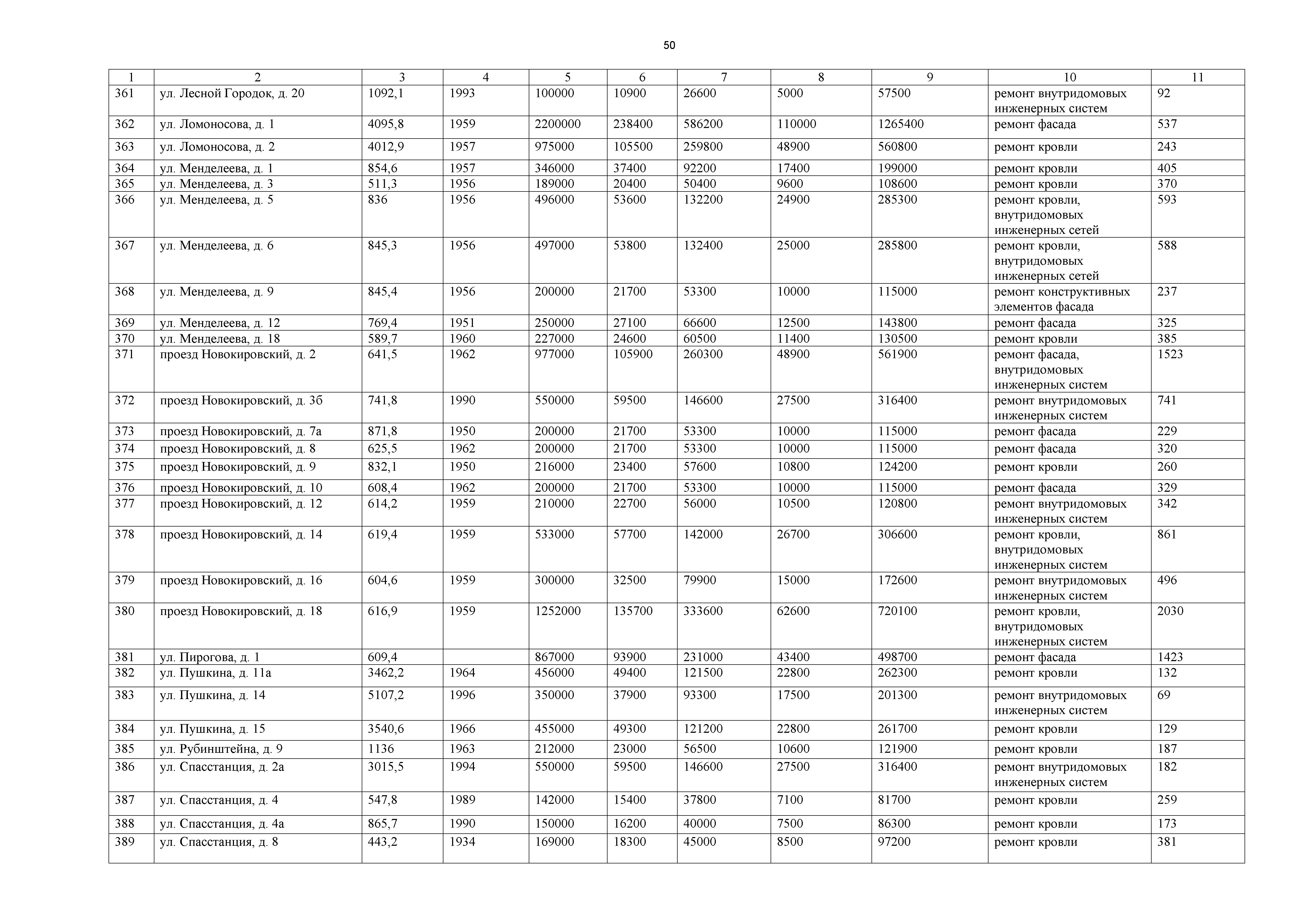 50

| 1 | 2 | 3 | 4 | 5 | 6 | 7 | 8 | 9 | 10 | 11 |
|---|---|---|---|---|---|---|---|---|---|---|
| 361 | ул. Лесной Городок, д. 20 | 1092,1 | 1993 | 100000 | 10900 | 26600 | 5000 | 57500 | ремонт внутридомовых инженерных систем | 92 |
| 362 | ул. Ломоносова, д. 1 | 4095,8 | 1959 | 2200000 | 238400 | 586200 | 110000 | 1265400 | ремонт фасада | 537 |
| 363 | ул. Ломоносова, д. 2 | 4012,9 | 1957 | 975000 | 105500 | 259800 | 48900 | 560800 | ремонт кровли | 243 |
| 364 | ул. Менделеева, д. 1 | 854,6 | 1957 | 346000 | 37400 | 92200 | 17400 | 199000 | ремонт кровли | 405 |
| 365 | ул. Менделеева, д. 3 | 511,3 | 1956 | 189000 | 20400 | 50400 | 9600 | 108600 | ремонт кровли | 370 |
| 366 | ул. Менделеева, д. 5 | 836 | 1956 | 496000 | 53600 | 132200 | 24900 | 285300 | ремонт кровли, внутридомовых инженерных сетей | 593 |
| 367 | ул. Менделеева, д. 6 | 845,3 | 1956 | 497000 | 53800 | 132400 | 25000 | 285800 | ремонт кровли, внутридомовых инженерных сетей | 588 |
| 368 | ул. Менделеева, д. 9 | 845,4 | 1956 | 200000 | 21700 | 53300 | 10000 | 115000 | ремонт конструктивных элементов фасада | 237 |
| 369 | ул. Менделеева, д. 12 | 769,4 | 1951 | 250000 | 27100 | 66600 | 12500 | 143800 | ремонт фасада | 325 |
| 370 | ул. Менделеева, д. 18 | 589,7 | 1960 | 227000 | 24600 | 60500 | 11400 | 130500 | ремонт кровли | 385 |
| 371 | проезд Новокировский, д. 2 | 641,5 | 1962 | 977000 | 105900 | 260300 | 48900 | 561900 | ремонт фасада, внутридомовых инженерных систем | 1523 |
| 372 | проезд Новокировский, д. 3б | 741,8 | 1990 | 550000 | 59500 | 146600 | 27500 | 316400 | ремонт внутридомовых инженерных систем | 741 |
| 373 | проезд Новокировский, д. 7а | 871,8 | 1950 | 200000 | 21700 | 53300 | 10000 | 115000 | ремонт фасада | 229 |
| 374 | проезд Новокировский, д. 8 | 625,5 | 1962 | 200000 | 21700 | 53300 | 10000 | 115000 | ремонт фасада | 320 |
| 375 | проезд Новокировский, д. 9 | 832,1 | 1950 | 216000 | 23400 | 57600 | 10800 | 124200 | ремонт кровли | 260 |
| 376 | проезд Новокировский, д. 10 | 608,4 | 1962 | 200000 | 21700 | 53300 | 10000 | 115000 | ремонт фасада | 329 |
| 377 | проезд Новокировский, д. 12 | 614,2 | 1959 | 210000 | 22700 | 56000 | 10500 | 120800 | ремонт внутридомовых инженерных систем | 342 |
| 378 | проезд Новокировский, д. 14 | 619,4 | 1959 | 533000 | 57700 | 142000 | 26700 | 306600 | ремонт кровли, внутридомовых инженерных систем | 861 |
| 379 | проезд Новокировский, д. 16 | 604,6 | 1959 | 300000 | 32500 | 79900 | 15000 | 172600 | ремонт внутридомовых инженерных систем | 496 |
| 380 | проезд Новокировский, д. 18 | 616,9 | 1959 | 1252000 | 135700 | 333600 | 62600 | 720100 | ремонт кровли, внутридомовых инженерных систем | 2030 |
| 381 | ул. Пирогова, д. 1 | 609,4 |  | 867000 | 93900 | 231000 | 43400 | 498700 | ремонт фасада | 1423 |
| 382 | ул. Пушкина, д. 11а | 3462,2 | 1964 | 456000 | 49400 | 121500 | 22800 | 262300 | ремонт кровли | 132 |
| 383 | ул. Пушкина, д. 14 | 5107,2 | 1996 | 350000 | 37900 | 93300 | 17500 | 201300 | ремонт внутридомовых инженерных систем | 69 |
| 384 | ул. Пушкина, д. 15 | 3540,6 | 1966 | 455000 | 49300 | 121200 | 22800 | 261700 | ремонт кровли | 129 |
| 385 | ул. Рубинштейна, д. 9 | 1136 | 1963 | 212000 | 23000 | 56500 | 10600 | 121900 | ремонт кровли | 187 |
| 386 | ул. Спасстанция, д. 2а | 3015,5 | 1994 | 550000 | 59500 | 146600 | 27500 | 316400 | ремонт внутридомовых инженерных систем | 182 |
| 387 | ул. Спасстанция, д. 4 | 547,8 | 1989 | 142000 | 15400 | 37800 | 7100 | 81700 | ремонт кровли | 259 |
| 388 | ул. Спасстанция, д. 4а | 865,7 | 1990 | 150000 | 16200 | 40000 | 7500 | 86300 | ремонт кровли | 173 |
| 389 | ул. Спасстанция, д. 8 | 443,2 | 1934 | 169000 | 18300 | 45000 | 8500 | 97200 | ремонт кровли | 381 |